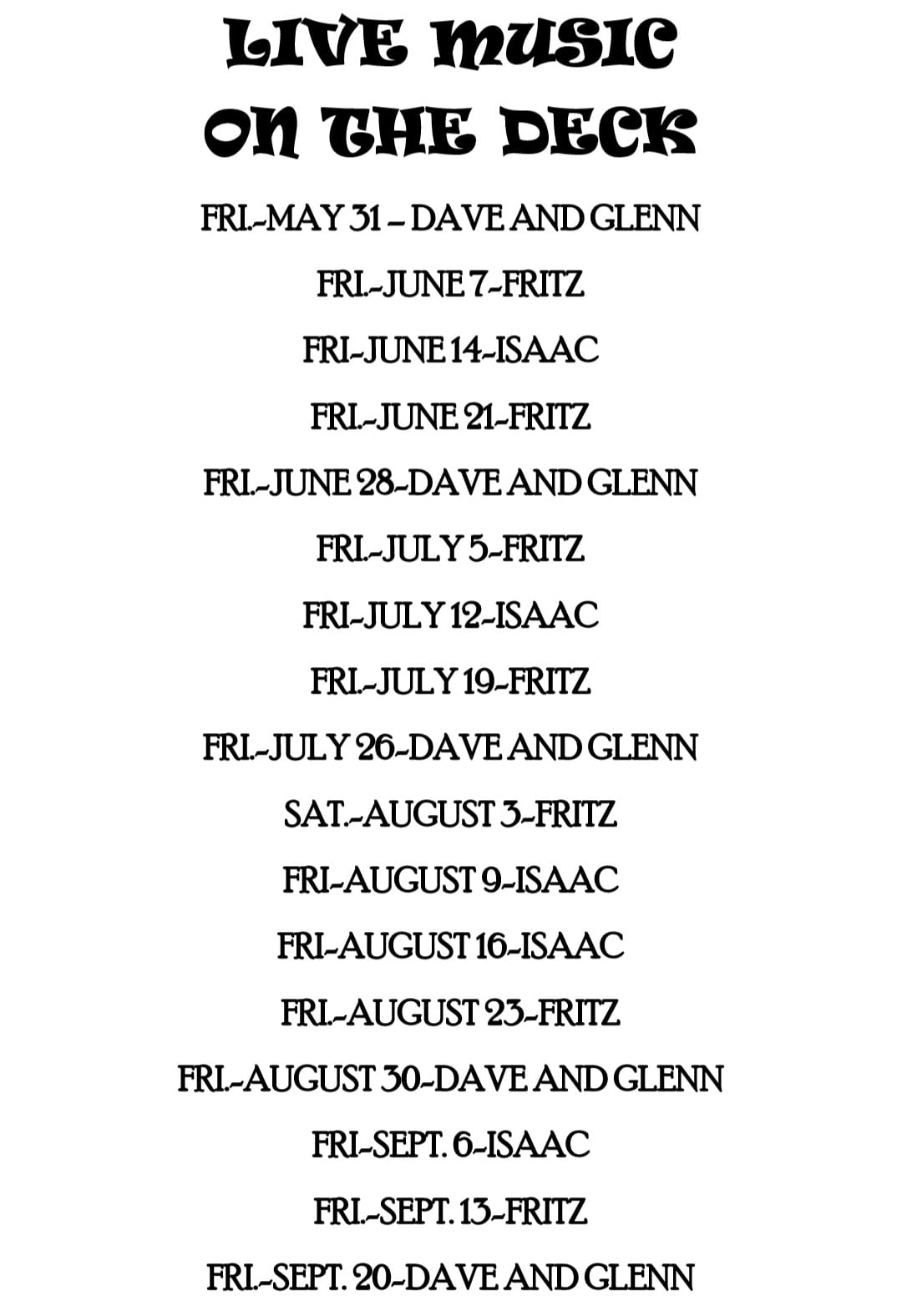 LIVE MUSIC
ON THE DECK

FRI.-MAY 31 – DAVE AND GLENN

FRI.-JUNE 7-FRITZ

FRI-JUNE 14-ISAAC

FRI.-JUNE 21-FRITZ

FRI.-JUNE 28-DAVE AND GLENN

FRI.-JULY 5-FRITZ

FRI-JULY 12-ISAAC

FRI.-JULY 19-FRITZ

FRI.-JULY 26-DAVE AND GLENN

SAT.-AUGUST 3-FRITZ

FRI-AUGUST 9-ISAAC

FRI-AUGUST 16-ISAAC

FRI.-AUGUST 23-FRITZ

FRI.-AUGUST 30-DAVE AND GLENN

FRI-SEPT. 6-ISAAC

FRI.-SEPT. 13-FRITZ

FRI.-SEPT. 20-DAVE AND GLENN